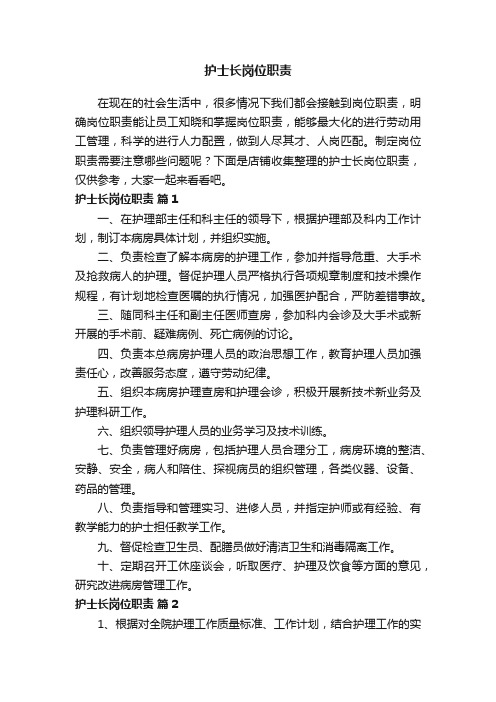 护士长岗位职责

在现在的社会生活中，很多情况下我们都会接触到岗位职责，明确岗位职责能让员工知晓和掌握岗位职责，能够最大化的进行劳动用工管理，科学的进行人力配置，做到人尽其才、人岗匹配。制定岗位职责需要注意哪些问题呢？下面是店铺收集整理的护士长岗位职责，仅供参考，大家一起来看看吧。

护士长岗位职责 篇1

一、在护理部主任和科主任的领导下，根据护理部及科内工作计划，制订本病房具体计划，并组织实施。

二、负责检查了解本病房的护理工作，参加并指导危重、大手术及抢救病人的护理。督促护理人员严格执行各项规章制度和技术操作规程，有计划地检查医嘱的执行情况，加强医护配合，严防差错事故。

三、随同科主任和副主任医师查房，参加科内会诊及大手术或新开展的手术前、疑难病例、死亡病例的讨论。

四、负责本总病房护理人员的政治思想工作，教育护理人员加强责任心，改善服务态度，遵守劳动纪律。

五、组织本病房护理查房和护理会诊，积极开展新技术新业务及护理科研工作。

六、组织领导护理人员的业务学习及技术训练。

七、负责管理好病房，包括护理人员合理分工，病房环境的整洁、安静、安全，病人和陪住、探视病员的组织管理，各类仪器、设备、药品的管理。

八、负责指导和管理实习、进修人员，并指定护师或有经验、有教学能力的护士担任教学工作。

九、督促检查卫生员、配膳员做好清洁卫生和消毒隔离工作。

十、定期召开工休座谈会，听取医疗、护理及饮食等方面的意见，研究改进病房管理工作。

护士长岗位职责 篇2

1、根据对全院护理工作质量标准、工作计划，结合护理工作的实